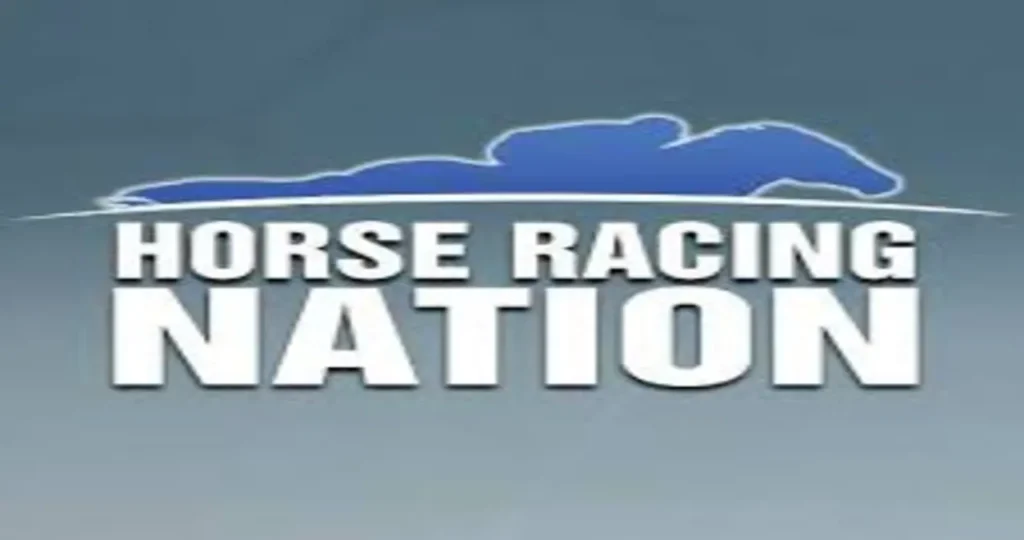 HORSE RACING
NATION